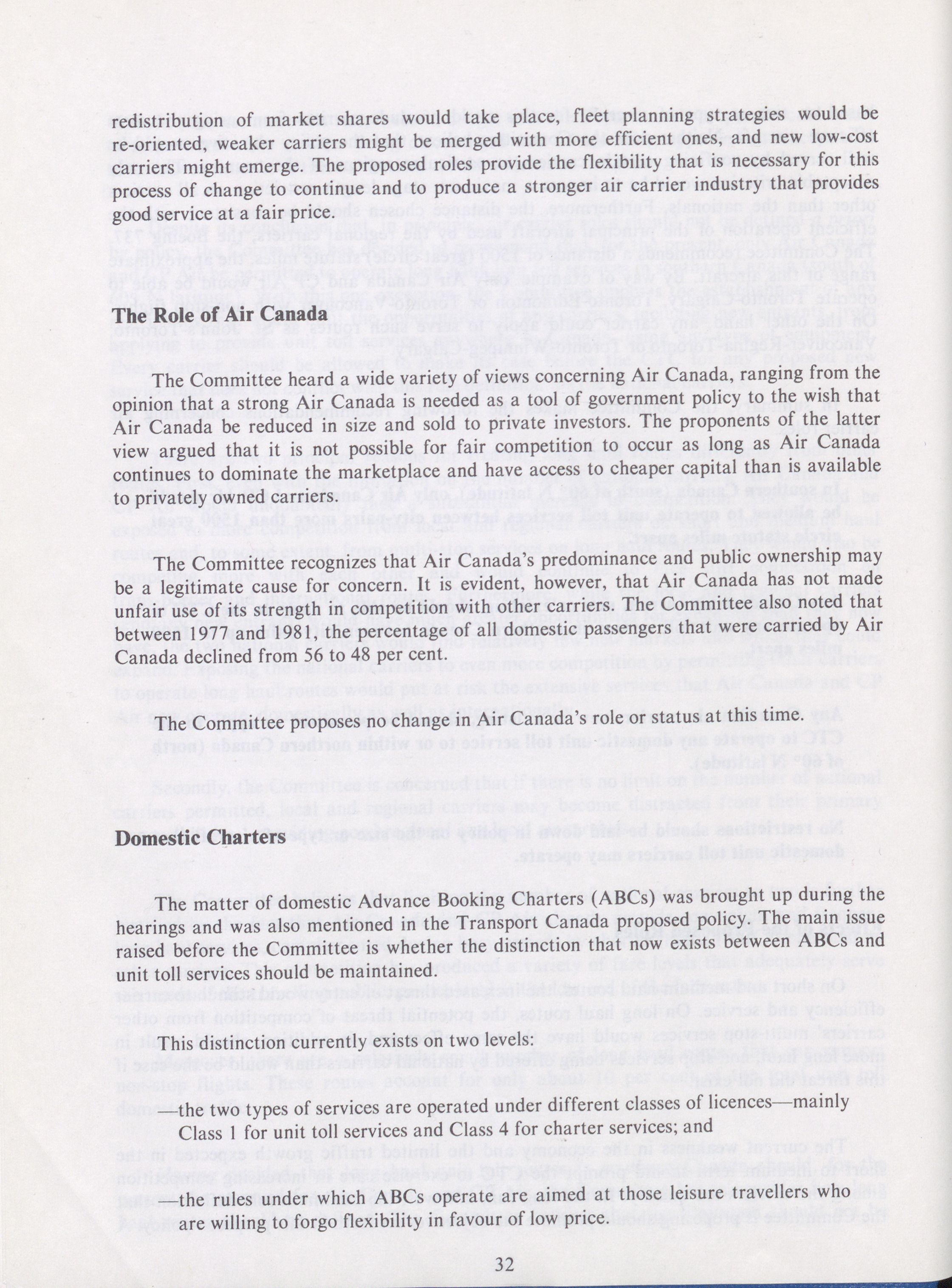 redistribution of market shares would take place, fleet planning strategies would be re-oriented, weaker carriers might be merged with more efficient ones, and new low-cost carriers might emerge. The proposed roles provide the flexibility that is necessary for this process of change to continue and to produce a stronger air carrier industry that provides good service at a fair price.

The Role of Air Canada

The Committee heard a wide variety of views concerning Air Canada, ranging from the opinion that a strong Air Canada is needed as a tool of government policy to the wish that Air Canada be reduced in size and sold to private investors. The proponents of the latter view argued that it is not possible for fair competition to occur as long as Air Canada continues to dominate the marketplace and have access to cheaper capital than is available to privately owned carriers.

The Committee recognizes that Air Canada's predominance and public ownership may be a legitimate cause for concern. It is evident, however, that Air Canada has not made unfair use of its strength in competition with other carriers. The Committee also noted that between 1977 and 1981, the percentage of all domestic passengers that were carried by Air Canada declined from 56 to 48 per cent.

The Committee proposes no change in Air Canada's role or status at this time.

Domestic Charters

The matter of domestic Advance Booking Charters (ABCs) was brought up during the hearings and was also mentioned in the Transport Canada proposed policy. The main issue raised before the Committee is whether the distinction that now exists between ABCs and unit toll services should be maintained.

This distinction currently exists on two levels:

—the two types of services are operated under different classes of licences—mainly Class 1 for unit toll services and Class 4 for charter services; and

—the rules under which ABCs operate are aimed at those leisure travellers who are willing to forgo flexibility in favour of low price.

32